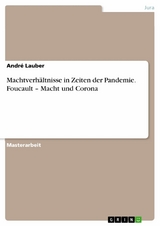 Jura

André Lauber

Machtverhältnisse in Zeiten der Pandemie. Foucault – Macht und Corona

Masterarbeit

GRIN